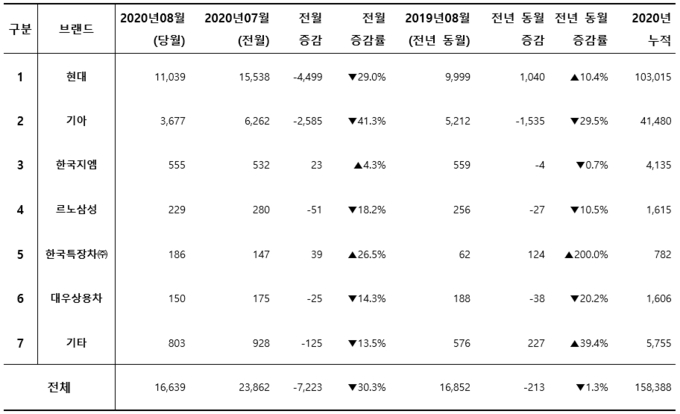 | 구분 | 브랜드 | 2020년08월 (당월) | 2020년07월 (전월) | 전월 증감 | 전월 증감률 | 2019년08월 (전년 동월) | 전년 동월 증감 | 전년 동월 증감률 | 2020년 누적 |
|---|---|---|---|---|---|---|---|---|---|
| 1 | 현대 | 11,039 | 15,538 | -4,499 | ▼29.0% | 9,999 | 1,040 | ▲10.4% | 103,015 |
| 2 | 기아 | 3,677 | 6,262 | -2,585 | ▼41.3% | 5,212 | -1,535 | ▼29.5% | 41,480 |
| 3 | 한국지엠 | 555 | 532 | 23 | ▲4.3% | 559 | -4 | ▼0.7% | 4,135 |
| 4 | 르노삼성 | 229 | 280 | -51 | ▼18.2% | 256 | -27 | ▼10.5% | 1,615 |
| 5 | 한국특장차㈜ | 186 | 147 | 39 | ▲26.5% | 62 | 124 | ▲200.0% | 782 |
| 6 | 대우상용차 | 150 | 175 | -25 | ▼14.3% | 188 | -38 | ▼20.2% | 1,606 |
| 7 | 기타 | 803 | 928 | -125 | ▼13.5% | 576 | 227 | ▲39.4% | 5,755 |
| 전체 | | 16,639 | 23,862 | -7,223 | ▼30.3% | 16,852 | -213 | ▼1.3% | 158,388 |